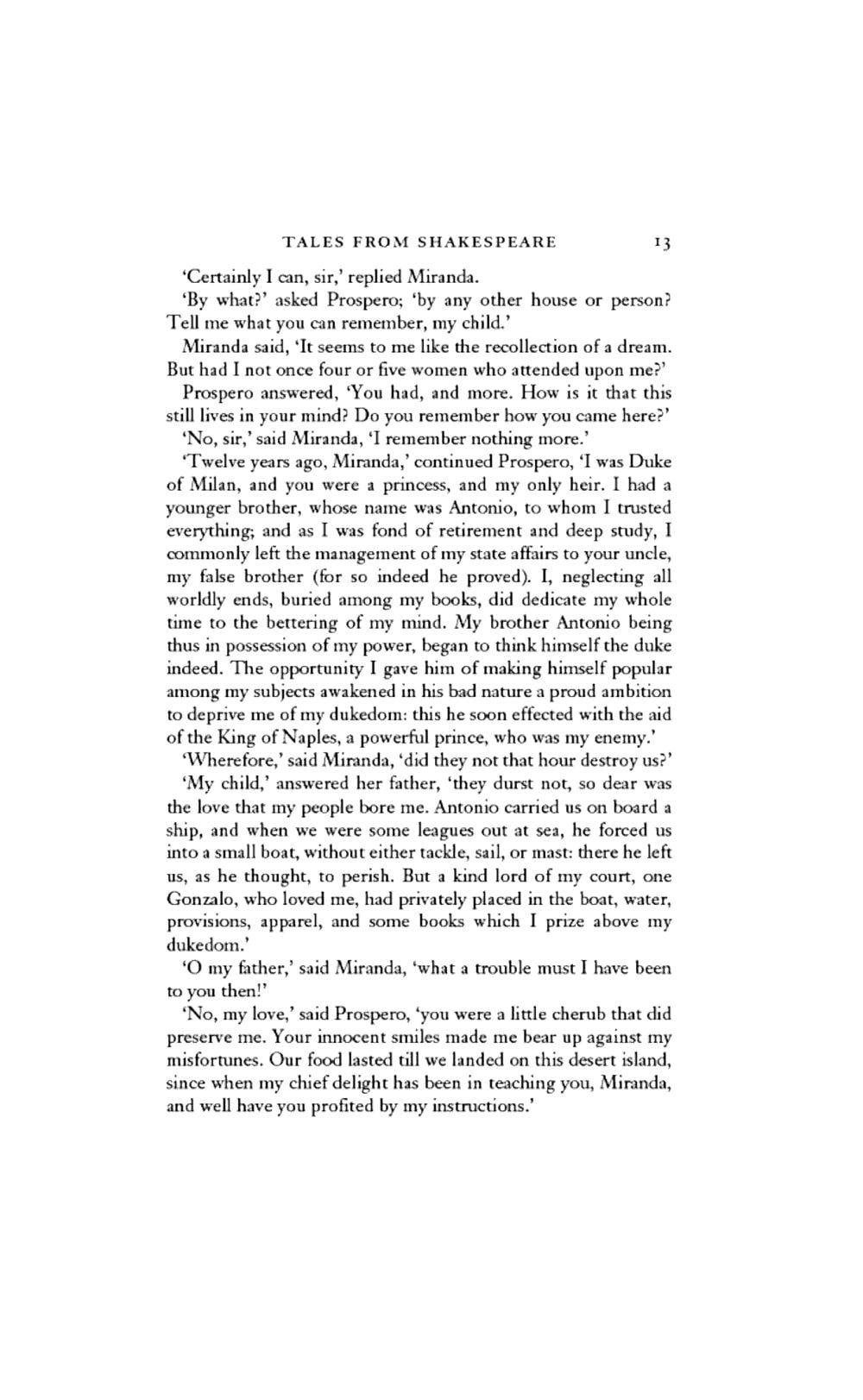 TALES FROM SHAKESPEARE 13

'Certainly I can, sir,' replied Miranda.

'By what?' asked Prospero; 'by any other house or person? Tell me what you can remember, my child.'

Miranda said, 'It seems to me like the recollection of a dream. But had I not once four or five women who attended upon me?'

Prospero answered, 'You had, and more. How is it that this still lives in your mind? Do you remember how you came here?'

'No, sir,' said Miranda, 'I remember nothing more.'

'Twelve years ago, Miranda,' continued Prospero, 'I was Duke of Milan, and you were a princess, and my only heir. I had a younger brother, whose name was Antonio, to whom I trusted everything; and as I was fond of retirement and deep study, I commonly left the management of my state affairs to your uncle, my false brother (for so indeed he proved). I, neglecting all worldly ends, buried among my books, did dedicate my whole time to the bettering of my mind. My brother Antonio being thus in possession of my power, began to think himself the duke indeed. The opportunity I gave him of making himself popular among my subjects awakened in his bad nature a proud ambition to deprive me of my dukedom: this he soon effected with the aid of the King of Naples, a powerful prince, who was my enemy.'

'Wherefore,' said Miranda, 'did they not that hour destroy us?'

'My child,' answered her father, 'they durst not, so dear was the love that my people bore me. Antonio carried us on board a ship, and when we were some leagues out at sea, he forced us into a small boat, without either tackle, sail, or mast: there he left us, as he thought, to perish. But a kind lord of my court, one Gonzalo, who loved me, had privately placed in the boat, water, provisions, apparel, and some books which I prize above my dukedom.'

'O my father,' said Miranda, 'what a trouble must I have been to you then!'

'No, my love,' said Prospero, 'you were a little cherub that did preserve me. Your innocent smiles made me bear up against my misfortunes. Our food lasted till we landed on this desert island, since when my chief delight has been in teaching you, Miranda, and well have you profited by my instructions.'